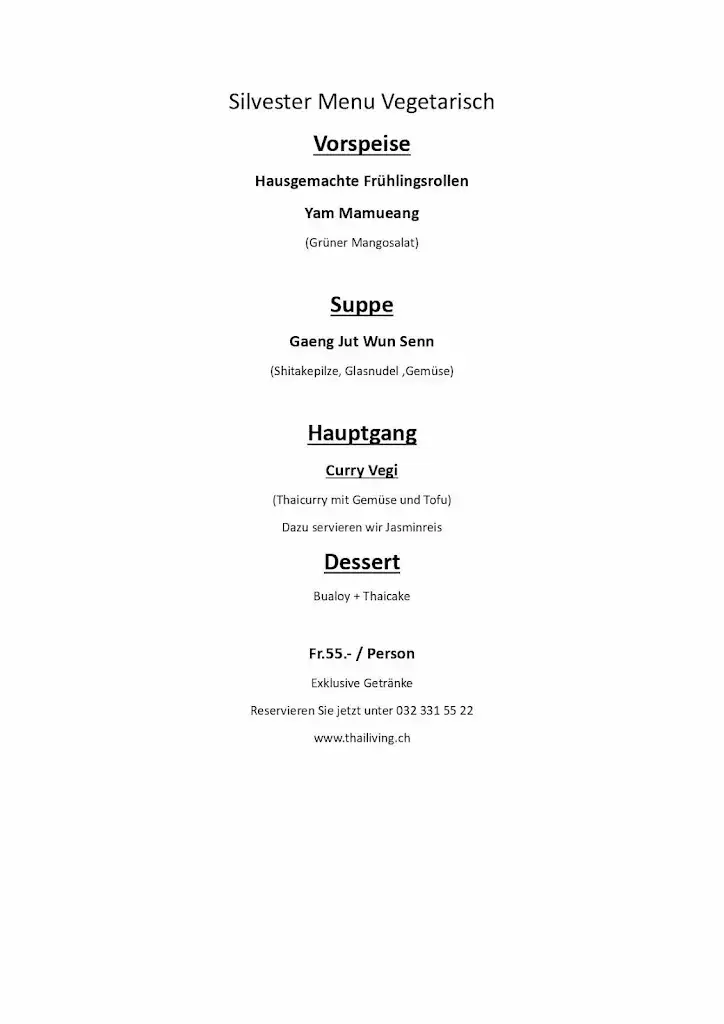 Silvester Menu Vegetarisch

Vorspeise

Hausgemachte Frühlingsrollen

Yam Mamueang

(Grüner Mangosalat)

Suppe

Gaeng Jut Wun Senn

(Shitakepilze, Glasnudel ,Gemüse)

Hauptgang

Curry Vegi

(Thaicurry mit Gemüse und Tofu)

Dazu servieren wir Jasminreis

Dessert

Bualoy + Thaicake

Fr.55.- / Person

Exklusive Getränke

Reservieren Sie jetzt unter 032 331 55 22

www.thailiving.ch